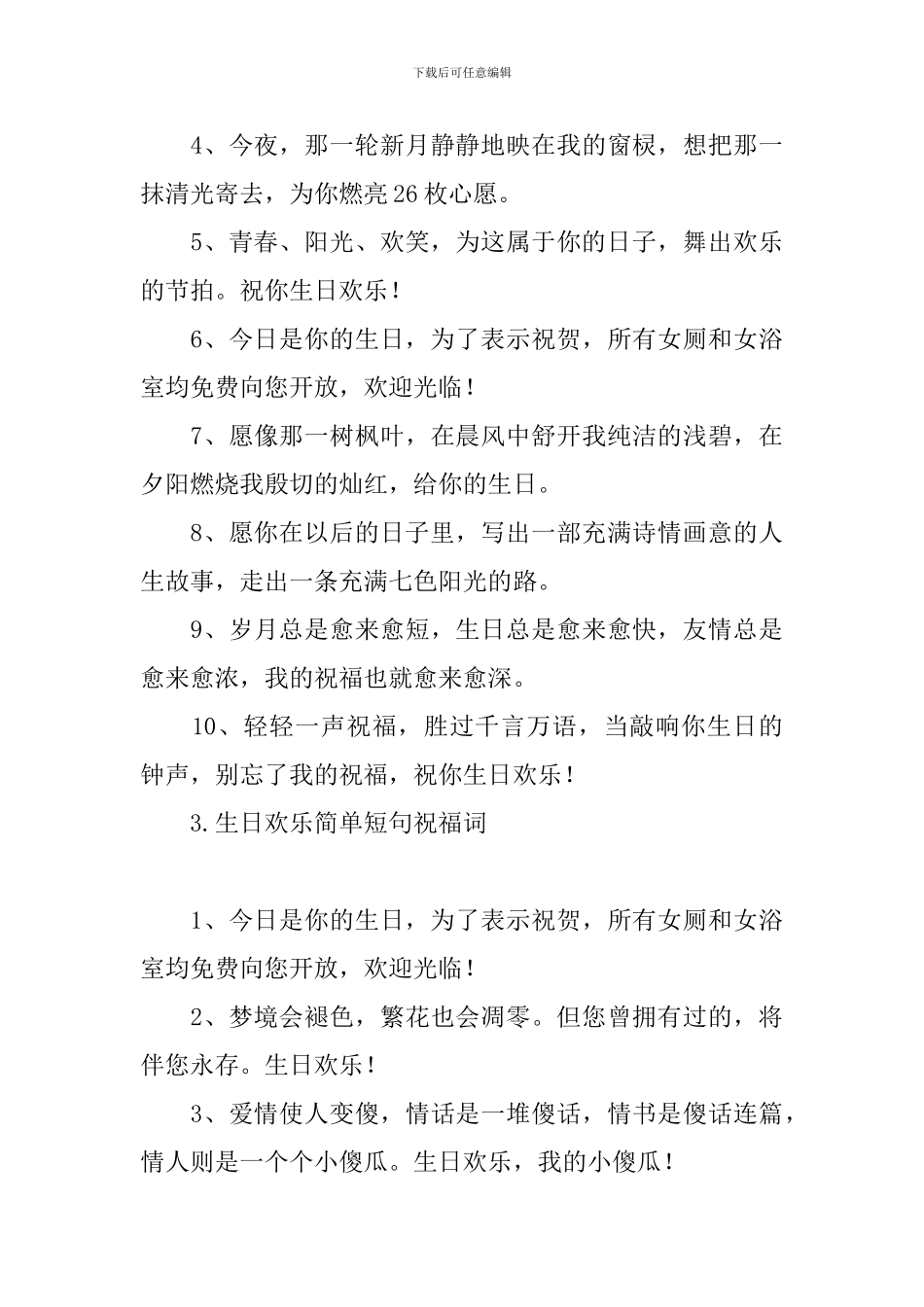 下载后可任意编辑

4、今夜，那一轮新月静静地映在我的窗棂，想把那一抹清光寄去，为你燃亮26枚心愿。

5、青春、阳光、欢笑，为这属于你的日子，舞出欢乐的节拍。祝你生日欢乐！

6、今日是你的生日，为了表示祝贺，所有女厕和女浴室均免费向您开放，欢迎光临！

7、愿像那一树枫叶，在晨风中舒开我纯洁的浅碧，在夕阳燃烧我殷切的灿红，给你的生日。

8、愿你在以后的日子里，写出一部充满诗情画意的人生故事，走出一条充满七色阳光的路。

9、岁月总是愈来愈短，生日总是愈来愈快，友情总是愈来愈浓，我的祝福也就愈来愈深。

10、轻轻一声祝福，胜过千言万语，当敲响你生日的钟声，别忘了我的祝福，祝你生日欢乐！

3.生日欢乐简单短句祝福词

1、今日是你的生日，为了表示祝贺，所有女厕和女浴室均免费向您开放，欢迎光临！

2、梦境会褪色，繁花也会凋零。但您曾拥有过的，将伴您永存。生日欢乐！

3、爱情使人变傻，情话是一堆傻话，情书是傻话连篇，情人则是一个个小傻瓜。生日欢乐，我的小傻瓜！